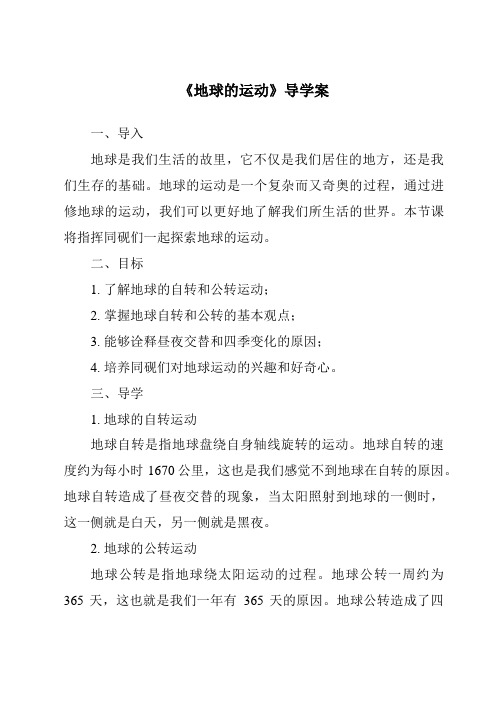 《地球的运动》导学案

一、导入

地球是我们生活的故里，它不仅是我们居住的地方，还是我们生存的基础。地球的运动是一个复杂而又奇奥的过程，通过进修地球的运动，我们可以更好地了解我们所生活的世界。本节课将指挥同砚们一起探索地球的运动。

二、目标

1. 了解地球的自转和公转运动；

2. 掌握地球自转和公转的基本观点；

3. 能够诠释昼夜交替和四季变化的原因；

4. 培养同砚们对地球运动的兴趣和好奇心。

三、导学

1. 地球的自转运动

地球自转是指地球盘绕自身轴线旋转的运动。地球自转的速度约为每小时 1670 公里，这也是我们感觉不到地球在自转的原因。地球自转造成了昼夜交替的现象，当太阳照射到地球的一侧时，这一侧就是白天，另一侧就是黑夜。

2. 地球的公转运动

地球公转是指地球绕太阳运动的过程。地球公转一周约为 365 天，这也就是我们一年有 365 天的原因。地球公转造成了四